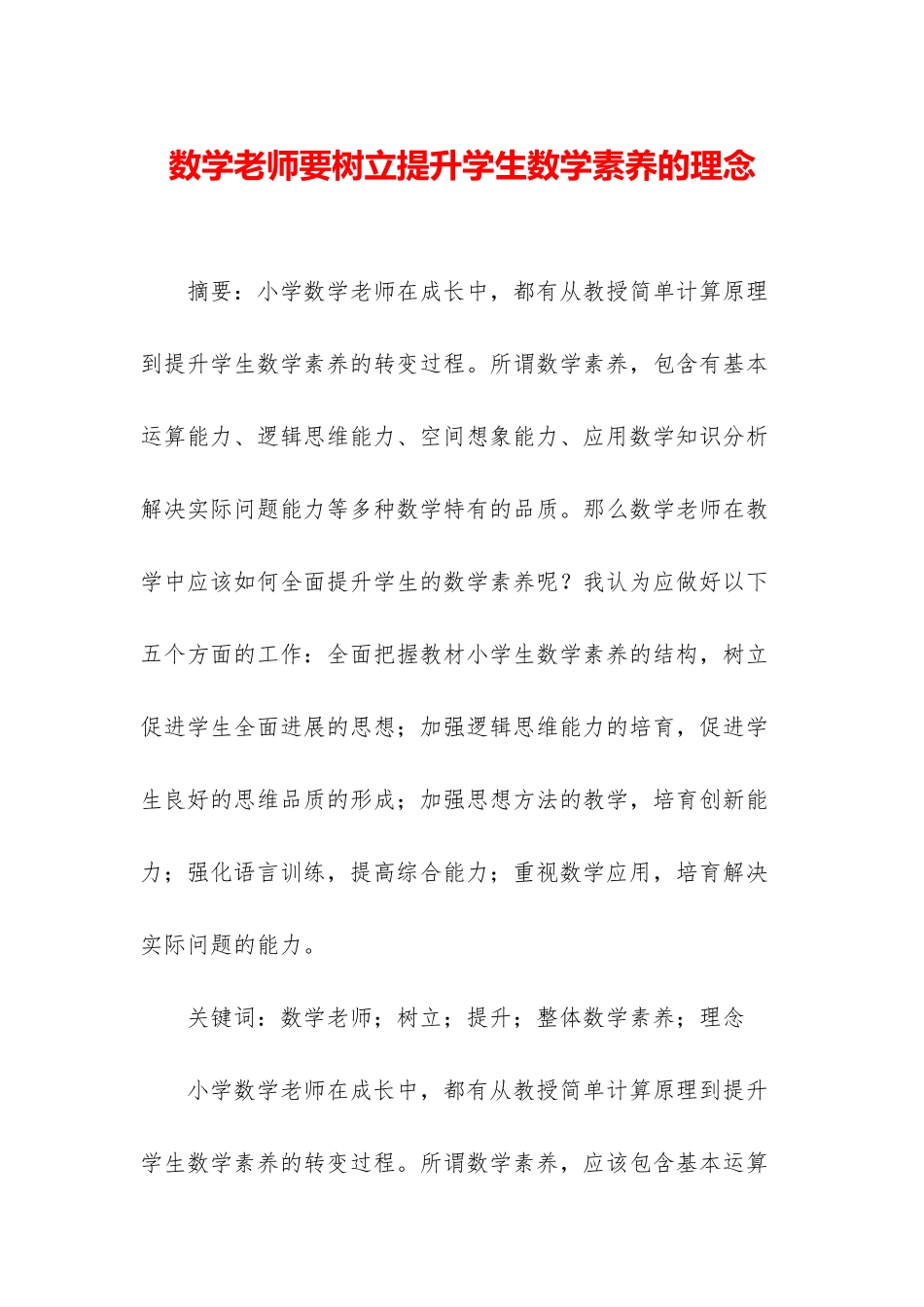 数学老师要树立提升学生数学素养的理念

摘要：小学数学老师在成长中，都有从教授简单计算原理到提升学生数学素养的转变过程。所谓数学素养，包含有基本运算能力、逻辑思维能力、空间想象能力、应用数学知识分析解决实际问题能力等多种数学特有的品质。那么数学老师在教学中应该如何全面提升学生的数学素养呢？我认为应做好以下五个方面的工作：全面把握教材小学生数学素养的结构，树立促进学生全面进展的思想；加强逻辑思维能力的培育，促进学生良好的思维品质的形成；加强思想方法的教学，培育创新能力；强化语言训练，提高综合能力；重视数学应用，培育解决实际问题的能力。

关键词：数学老师；树立；提升；整体数学素养；理念

小学数学老师在成长中，都有从教授简单计算原理到提升学生数学素养的转变过程。所谓数学素养，应该包含基本运算